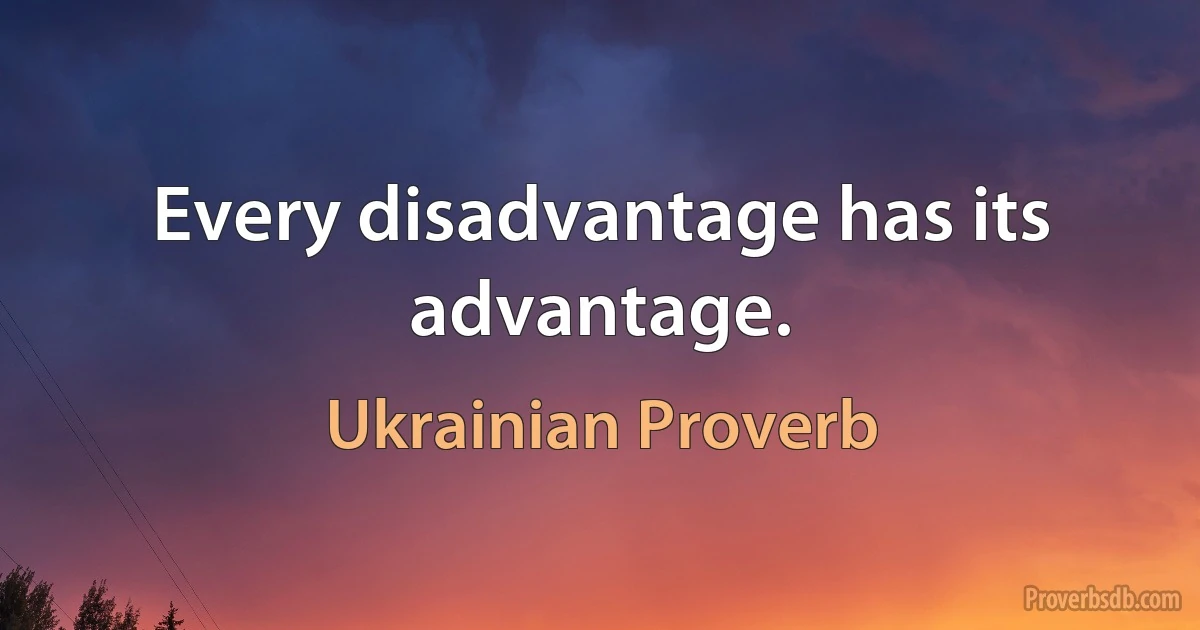 Every disadvantage has its advantage.

Ukrainian Proverb

Proverbsdb.com